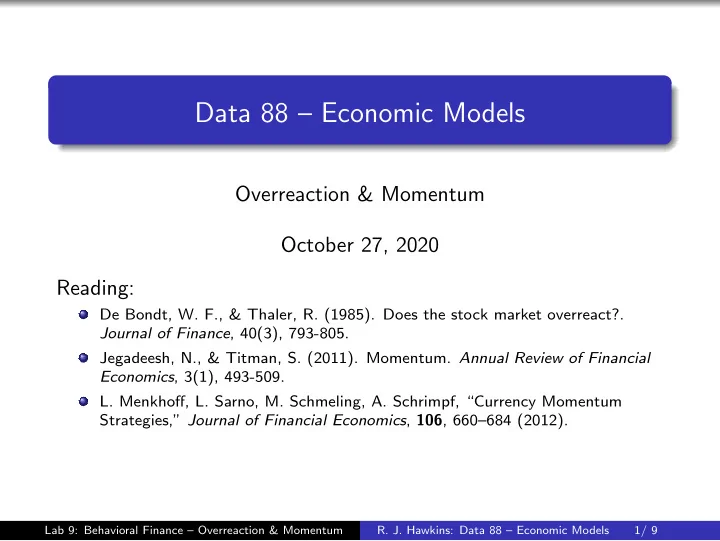 Data 88 – Economic Models

Overreaction & Momentum

October 27, 2020

Reading:

De Bondt, W. F., & Thaler, R. (1985). Does the stock market overreact?. Journal of Finance, 40(3), 793-805.

Jegadeesh, N., & Titman, S. (2011). Momentum. Annual Review of Financial Economics, 3(1), 493-509.

L. Menkhoff, L. Sarno, M. Schmeling, A. Schrimpf, "Currency Momentum Strategies," Journal of Financial Economics, 106, 660–684 (2012).

Lab 9: Behavioral Finance – Overreaction & Momentum R. J. Hawkins: Data 88 – Economic Models 1/ 9